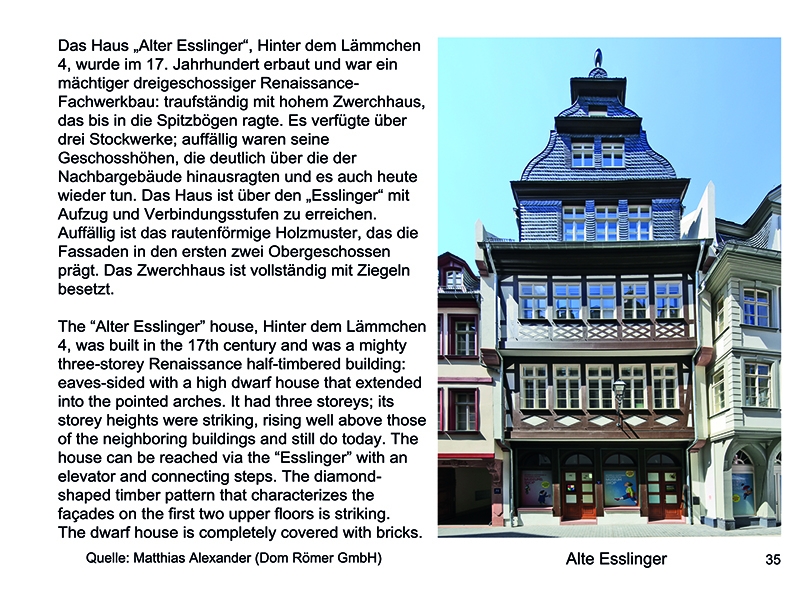 Das Haus „Alter Esslinger“, Hinter dem Lämmchen 4, wurde im 17. Jahrhundert erbaut und war ein mächtiger dreigeschossiger Renaissance-Fachwerkbau: traufständig mit hohem Zwerchhaus, das bis in die Spitzbögen ragte. Es verfügte über drei Stockwerke; auffällig waren seine Geschosshöhen, die deutlich über die der Nachbargebäude hinausragten und es auch heute wieder tun. Das Haus ist über den „Esslinger“ mit Aufzug und Verbindungsstufen zu erreichen. Auffällig ist das rautenförmige Holzmuster, das die Fassaden in den ersten zwei Obergeschossen prägt. Das Zwerchhaus ist vollständig mit Ziegeln besetzt.

The "Alter Esslinger" house, Hinter dem Lämmchen 4, was built in the 17th century and was a mighty three-storey Renaissance half-timbered building: eaves-sided with a high dwarf house that extended into the pointed arches. It had three storeys; its storey heights were striking, rising well above those of the neighboring buildings and still do today. The house can be reached via the "Esslinger" with an elevator and connecting steps. The diamond-shaped timber pattern that characterizes the façades on the first two upper floors is striking. The dwarf house is completely covered with bricks.

Quelle: Matthias Alexander (Dom Römer GmbH)

Alte Esslinger

35